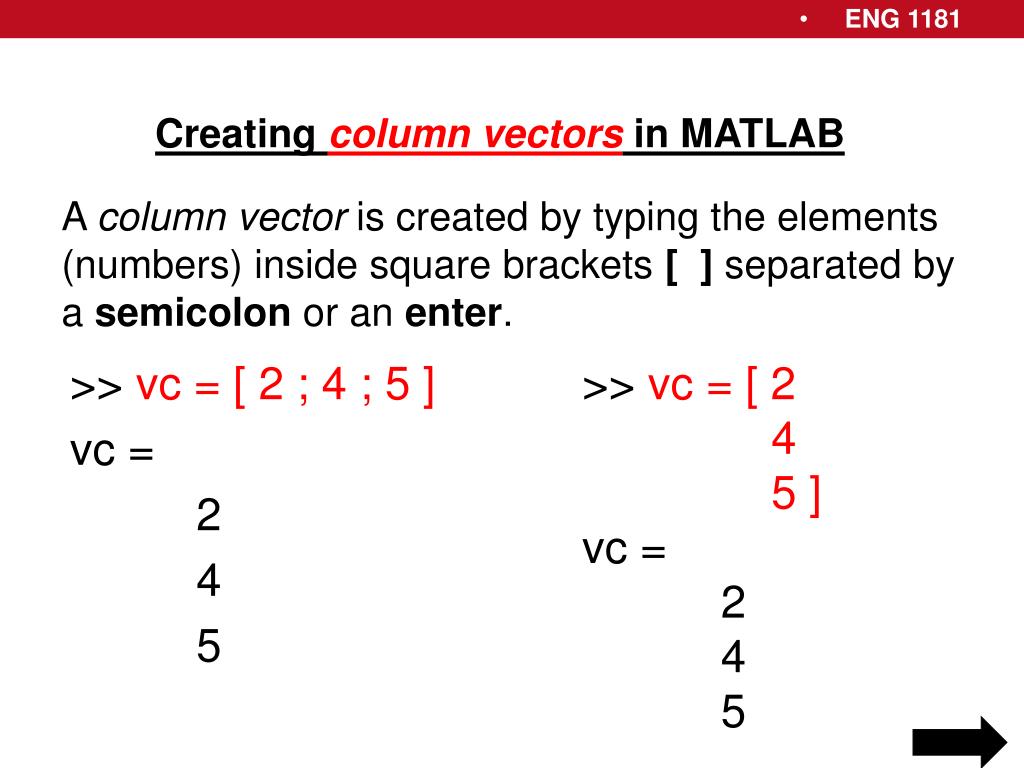 • ENG 1181

Creating column vectors in MATLAB

A column vector is created by typing the elements (numbers) inside square brackets [ ] separated by a semicolon or an enter.

>> vc = [ 2 ; 4 ; 5 ]

vc =

2

4

5

>> vc = [ 2

4

5 ]

vc =

2

4

5